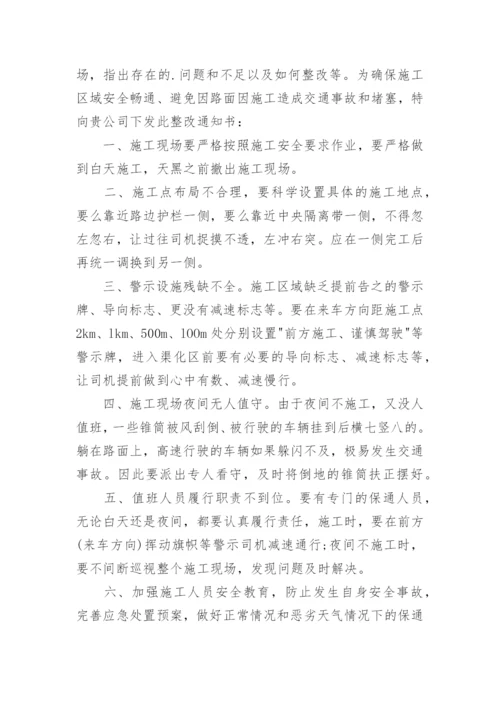 场，指出存在的.问题和不足以及如何整改等。为确保施工区域安全畅通、避免因路面因施工造成交通事故和堵塞，特向贵公司下发此整改通知书：

一、施工现场要严格按照施工安全要求作业，要严格做到白天施工，天黑之前撤出施工现场。

二、施工点布局不合理，要科学设置具体的施工地点，要么靠近路边护栏一侧，要么靠近中央隔离带一侧，不得忽左忽右，让过往司机捉摸不透，左冲右突。应在一侧完工后再统一调换到另一侧。

三、警示设施残缺不全。施工区域缺乏提前告之的警示牌、导向标志、更没有减速标志等。要在来车方向距施工点2km、1km、500m、100m处分别设置"前方施工、谨慎驾驶"等警示牌，进入渠化区前要有必要的导向标志、减速标志等，让司机提前做到心中有数、减速慢行。

四、施工现场夜间无人值守。由于夜间不施工，又没人值班，一些锥筒被风刮倒、被行驶的车辆挂到后横七竖八的。躺在路面上，高速行驶的车辆如果躲闪不及，极易发生交通事故。因此要派出专人看守，及时将倒地的锥筒扶正摆好。

五、值班人员履行职责不到位。要有专门的保通人员，无论白天还是夜间，都要认真履行责任，施工时，要在前方(来车方向)挥动旗帜等警示司机减速通行;夜间不施工时，要不间断巡视整个施工现场，发现问题及时解决。

六、加强施工人员安全教育，防止发生自身安全事故，完善应急处置预案，做好正常情况和恶劣天气情况下的保通